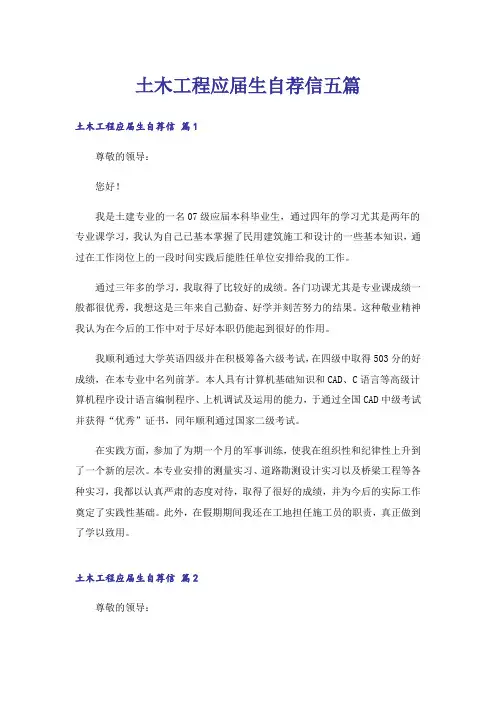 土木工程应届生自荐信五篇

土木工程应届生自荐信 篇1

尊敬的领导：

您好！

我是土建专业的一名07级应届本科毕业生，通过四年的学习尤其是两年的专业课学习，我认为自己已基本掌握了民用建筑施工和设计的一些基本知识，通过在工作岗位上的一段时间实践后能胜任单位安排给我的工作。

通过三年多的学习，我取得了比较好的成绩。各门功课尤其是专业课成绩一般都很优秀，我想这是三年来自己勤奋、好学并刻苦努力的结果。这种敬业精神我认为在今后的工作中对于尽好本职仍能起到很好的作用。

我顺利通过大学英语四级并在积极筹备六级考试，在四级中取得503分的好成绩，在本专业中名列前茅。本人具有计算机基础知识和CAD、C语言等高级计算机程序设计语言编制程序、上机调试及运用的能力，于通过全国CAD中级考试并获得“优秀”证书，同年顺利通过国家二级考试。

在实践方面，参加了为期一个月的军事训练，使我在组织性和纪律性上升到了一个新的层次。本专业安排的测量实习、道路勘测设计实习以及桥梁工程等各种实习，我都以认真严肃的态度对待，取得了很好的成绩，并为今后的实际工作奠定了实践性基础。此外，在假期期间我还在工地担任施工员的职责，真正做到了学以致用。

土木工程应届生自荐信 篇2

尊敬的领导：